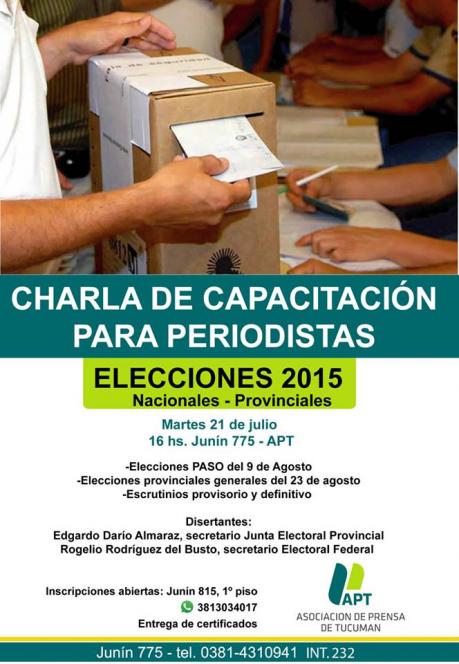 CHARLA DE CAPACITACIÓN PARA PERIODISTAS

ELECCIONES 2015
Nacionales - Provinciales

Martes 21 de julio
16 hs. Junín 775 - APT

-Elecciones PASO del 9 de Agosto
-Elecciones provinciales generales del 23 de agosto
-Escrutinios provisorio y definitivo

Disertantes:
Edgardo Darío Almaraz, secretario Junta Electoral Provincial
Rogelio Rodríguez del Busto, secretario Electoral Federal

Inscripciones abiertas: Junín 815, 1º piso
3813034017
Entrega de certificados

APT
ASOCIACION DE PRENSA DE TUCUMAN

Junín 775 - tel. 0381-4310941 INT. 232